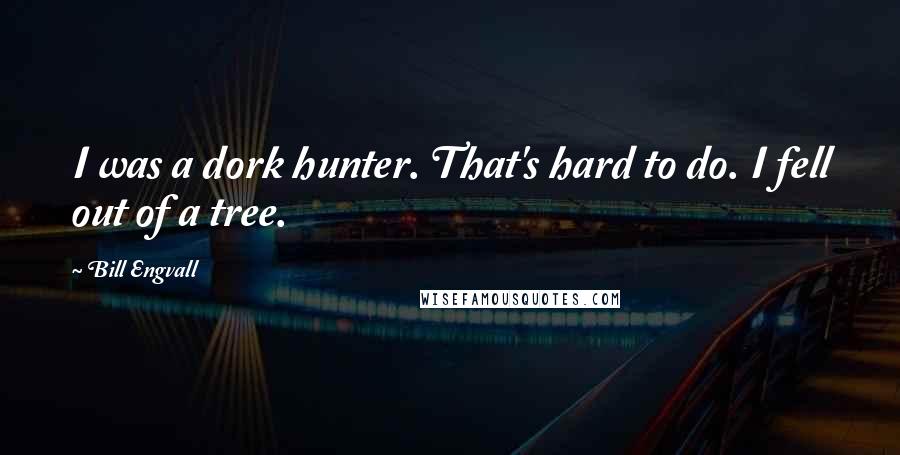 I was a dork hunter. That's hard to do. I fell out of a tree.

~Bill Engvall

WISEFAMOUSQUOTES.COM